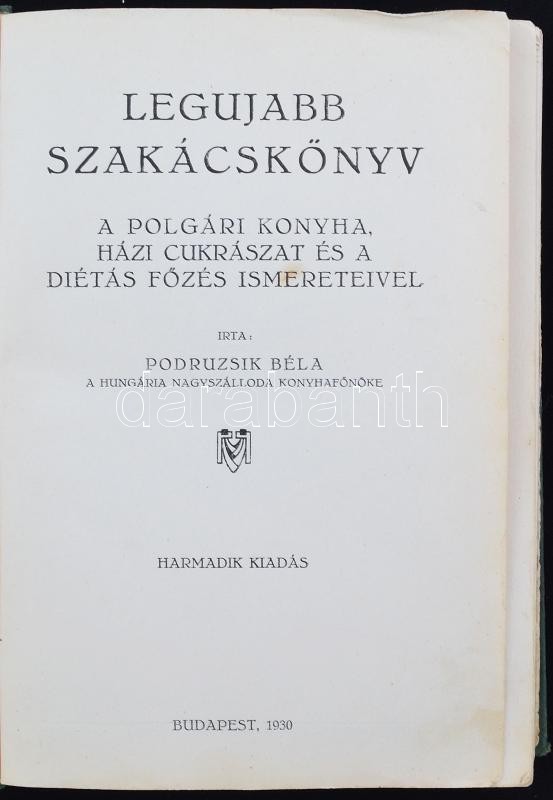 LEGUJABB SZAKÁCSKÖNYV

A POLGÁRI KONYHA, HÁZI CUKRÁSZAT ÉS A DIÉTÁS FŐZÉS ISMERETEIVEL

IRTA:

PODRUZSIK BÉLA
A HUNGÁRIA NAGYSZÁLLODA KONYHAFŐNÖKE

HARMADIK KIADÁS

BUDAPEST, 1930

darabanth